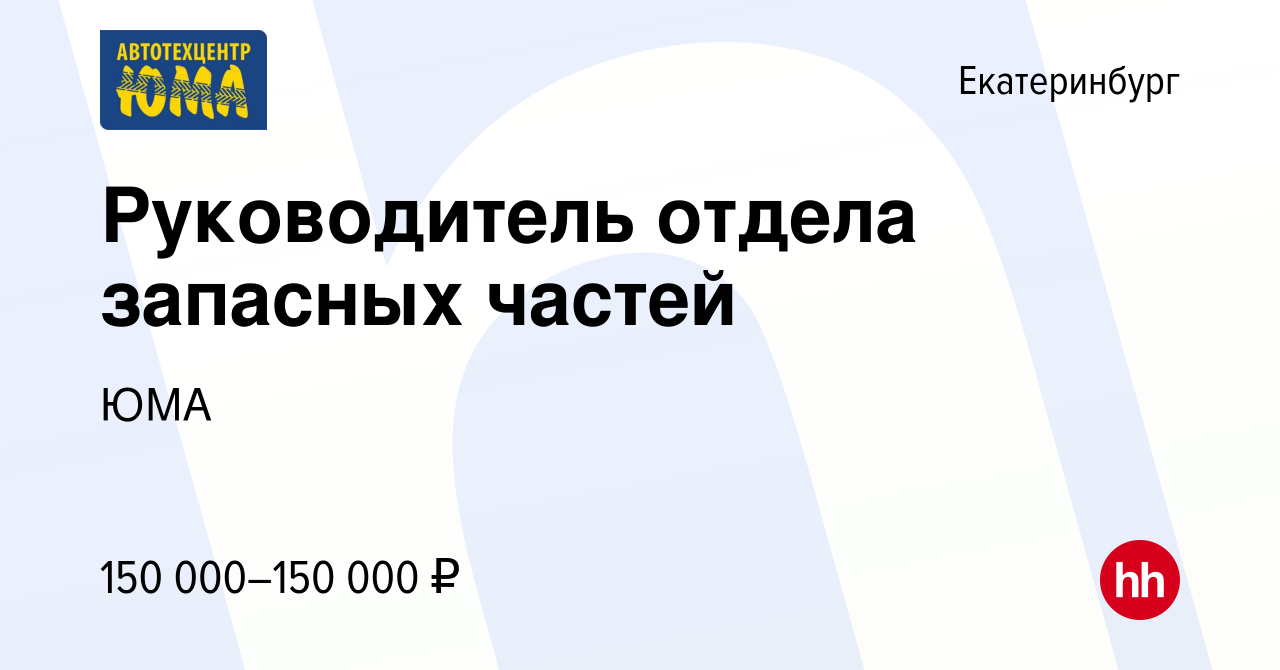 АВТОТЕХЦЕНТР
ЮМА

Екатеринбург

Руководитель отдела запасных частей

ЮМА

150 000–150 000 ₽

hh